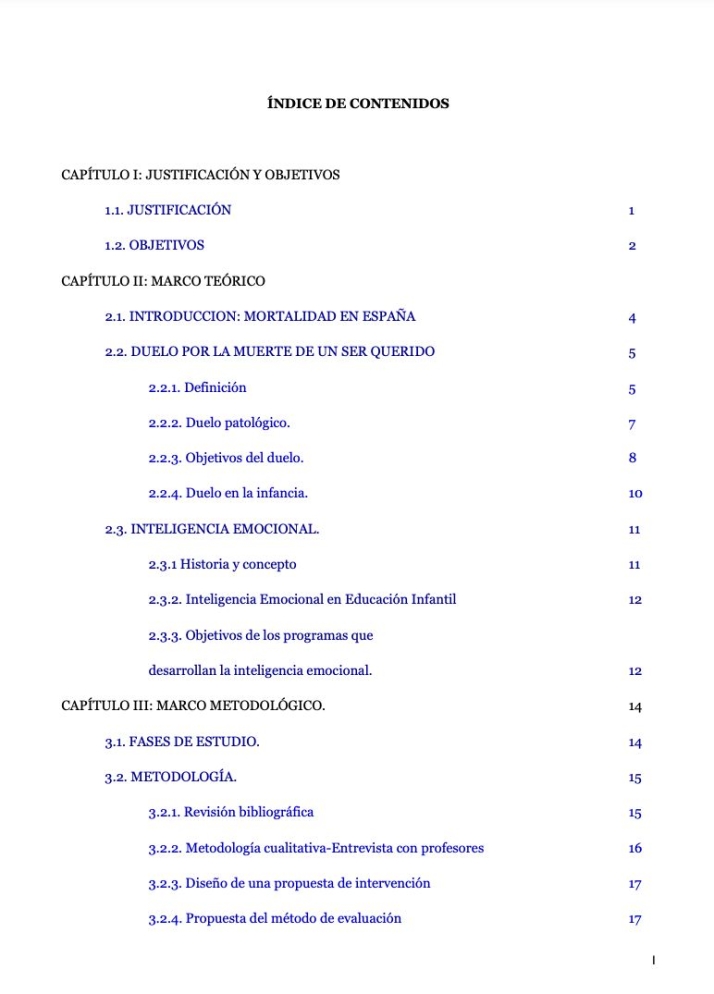 ÍNDICE DE CONTENIDOS

CAPÍTULO I: JUSTIFICACIÓN Y OBJETIVOS

1.1. JUSTIFICACIÓN 1

1.2. OBJETIVOS 2

CAPÍTULO II: MARCO TEÓRICO

2.1. INTRODUCCION: MORTALIDAD EN ESPAÑA 4

2.2. DUELO POR LA MUERTE DE UN SER QUERIDO 5

2.2.1. Definición 5

2.2.2. Duelo patológico. 7

2.2.3. Objetivos del duelo. 8

2.2.4. Duelo en la infancia. 10

2.3. INTELIGENCIA EMOCIONAL. 11

2.3.1 Historia y concepto 11

2.3.2. Inteligencia Emocional en Educación Infantil 12

2.3.3. Objetivos de los programas que

desarrollan la inteligencia emocional. 12

CAPÍTULO III: MARCO METODOLÓGICO. 14

3.1. FASES DE ESTUDIO. 14

3.2. METODOLOGÍA. 15

3.2.1. Revisión bibliográfica 15

3.2.2. Metodología cualitativa-Entrevista con profesores 16

3.2.3. Diseño de una propuesta de intervención 17

3.2.4. Propuesta del método de evaluación 17

I